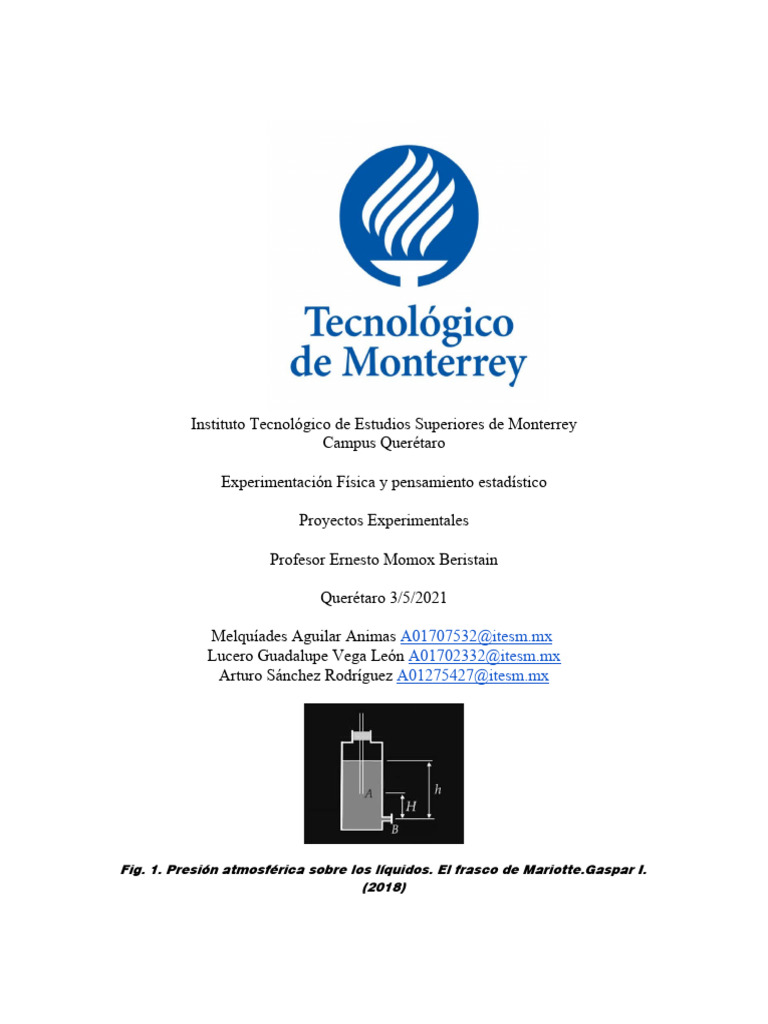 Tecnológico de Monterrey

Instituto Tecnológico de Estudios Superiores de Monterrey
Campus Querétaro

Experimentación Física y pensamiento estadístico

Proyectos Experimentales

Profesor Ernesto Momox Beristain

Querétaro 3/5/2021

Melquíades Aguilar Animas A01707532@itesm.mx
Lucero Guadalupe Vega León A01702332@itesm.mx
Arturo Sánchez Rodríguez A01275427@itesm.mx

A
H
h
B

Fig. 1. Presión atmosférica sobre los líquidos. El frasco de Mariotte.Gaspar I. (2018)